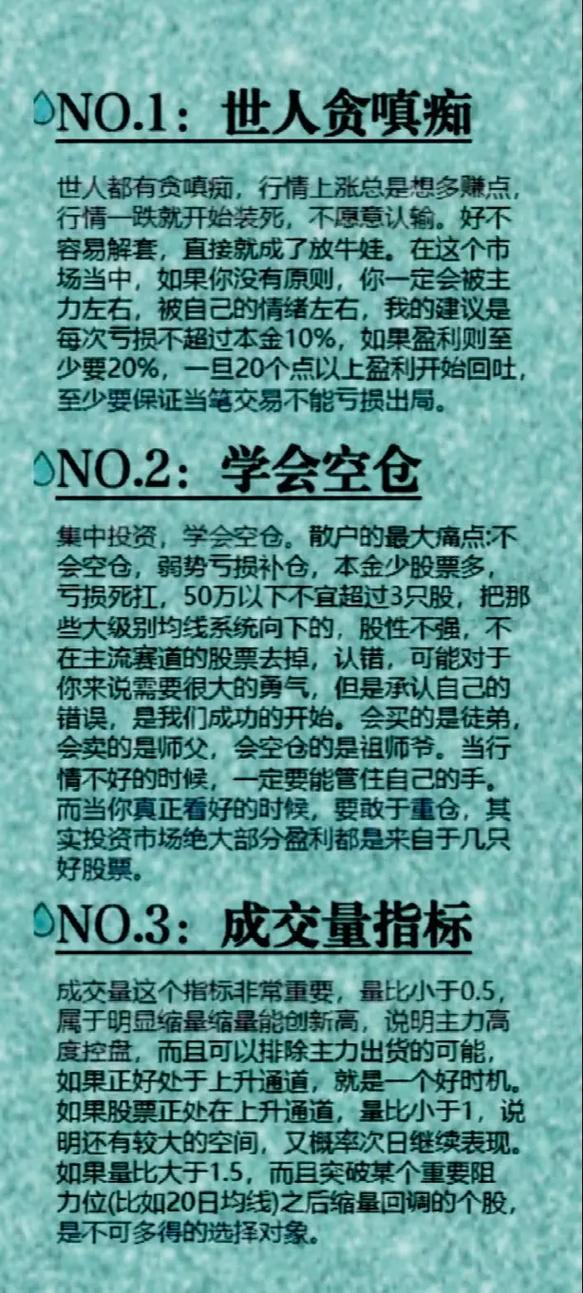 NO.1：世人贪嗔痴

世人都有贪嗔痴，行情上涨总是想多赚点，行情一跌就开始装死，不愿意认输。好不容易解套，直接就成了放牛娃。在这个市场当中，如果你没有原则，你一定会被主力左右，被自己的情绪左右，我的建议是每次亏损不超过本金10%，如果盈利则至少要20%，一旦20个点以上盈利开始回吐，至少要保证当笔交易不能亏损出局。

NO.2：学会空仓

集中投资，学会空仓。散户的最大痛点:不会空仓，弱势亏损补仓，本金少股票多，亏损死扛，50万以下不宜超过3只股，把那些大级别均线系统向下的，股性不强，不在主流赛道的股票去掉，认错，可能对于你来说需要很大的勇气，但是承认自己的错误，是我们成功的开始。会买的是徒弟，会卖的是师父，会空仓的是祖师爷。当行情不好的时候，一定要能管住自己的手。而当你真正看好的时候，要敢于重仓，其实投资市场绝大部分盈利都是来自于几只好股票。

NO.3：成交量指标

成交量这个指标非常重要，量比小于0.5，属于明显缩量缩量能创新高，说明主力高度控盘，而且可以排除主力出货的可能，如果正好处于上升通道，就是一个好时机。如果股票正处在上升通道，量比小于1，说明还有较大的空间，又概率次日继续表现。如果量比大于1.5，而且突破某个重要阻力位(比如20日均线)之后缩量回调的个股，是不可多得的选择对象。